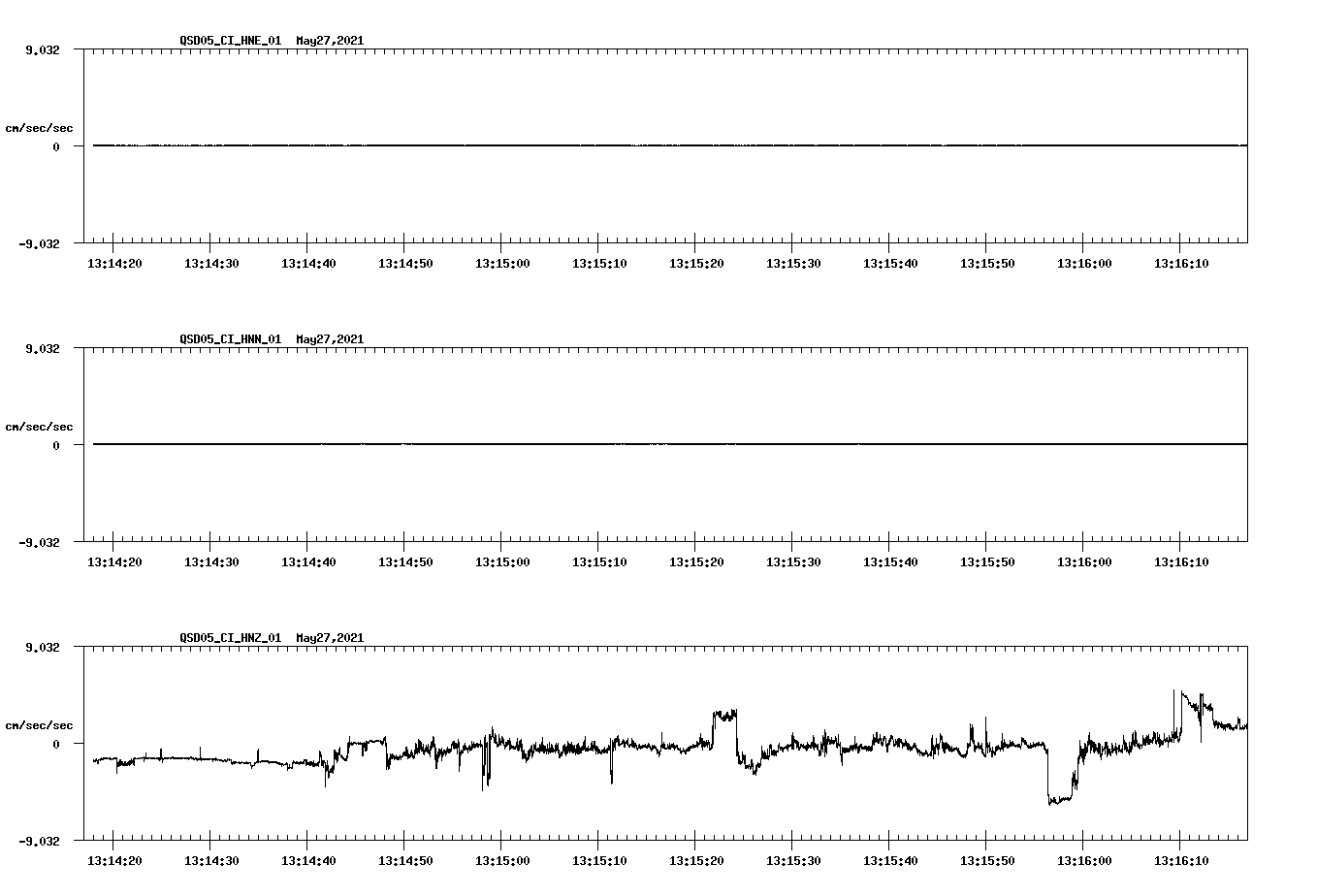 QSD05_CI_HNE_01 May27,2021

9.032

cm/sec/sec

0

-9.032

13:14:20 13:14:30 13:14:40 13:14:50 13:15:00 13:15:10 13:15:20 13:15:30 13:15:40 13:15:50 13:16:00 13:16:10

QSD05_CI_HNN_01 May27,2021

9.032

cm/sec/sec

0

-9.032

13:14:20 13:14:30 13:14:40 13:14:50 13:15:00 13:15:10 13:15:20 13:15:30 13:15:40 13:15:50 13:16:00 13:16:10

QSD05_CI_HNZ_01 May27,2021

9.032

cm/sec/sec

0

-9.032

13:14:20 13:14:30 13:14:40 13:14:50 13:15:00 13:15:10 13:15:20 13:15:30 13:15:40 13:15:50 13:16:00 13:16:10